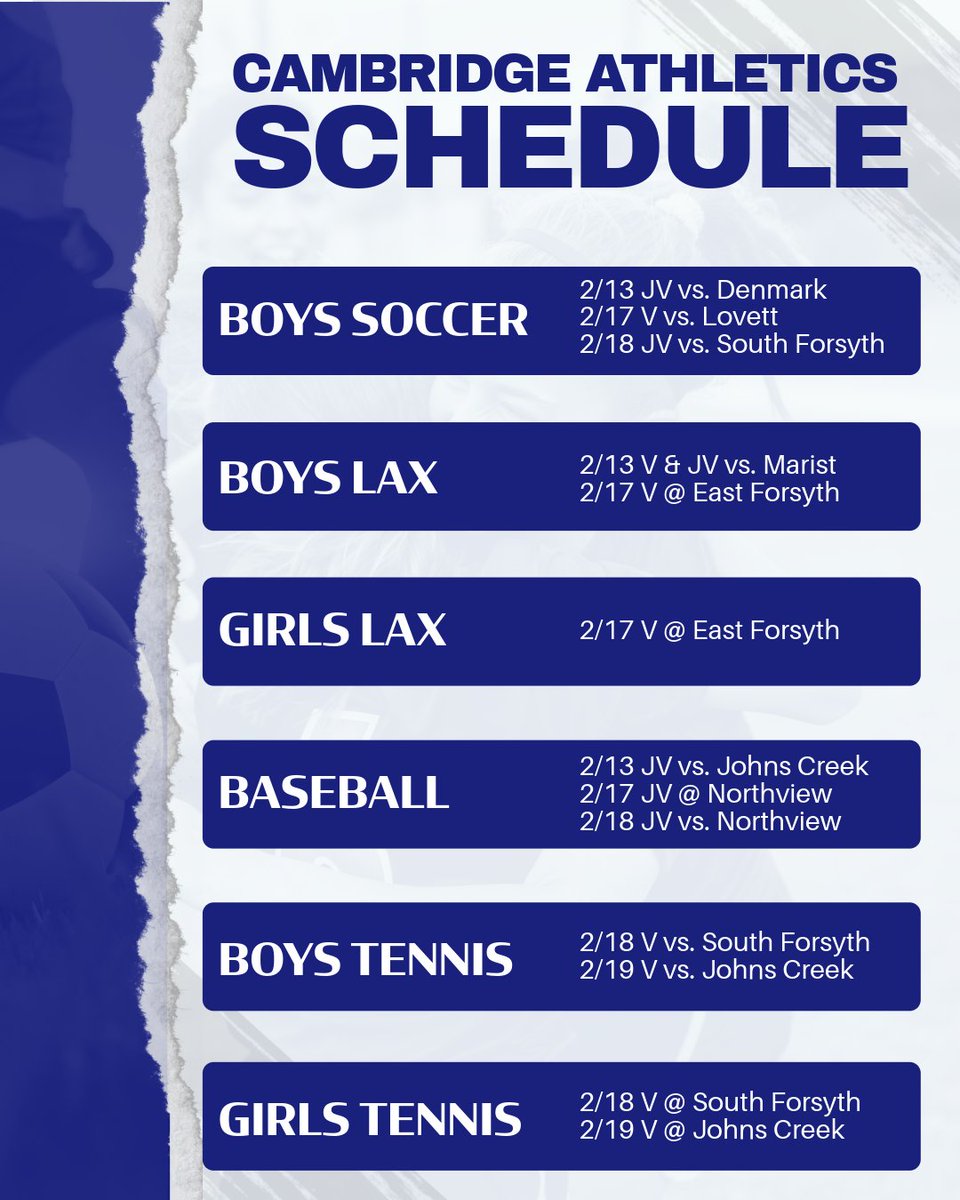 CAMBRIDGE ATHLETICS
SCHEDULE

BOYS SOCCER
2/13 JV vs. Denmark
2/17 V vs. Lovett
2/18 JV vs. South Forsyth

BOYS LAX
2/13 V & JV vs. Marist
2/17 V @ East Forsyth

GIRLS LAX
2/17 V @ East Forsyth

BASEBALL
2/13 JV vs. Johns Creek
2/17 JV @ Northview
2/18 JV vs. Northview

BOYS TENNIS
2/18 V vs. South Forsyth
2/19 V vs. Johns Creek

GIRLS TENNIS
2/18 V @ South Forsyth
2/19 V @ Johns Creek